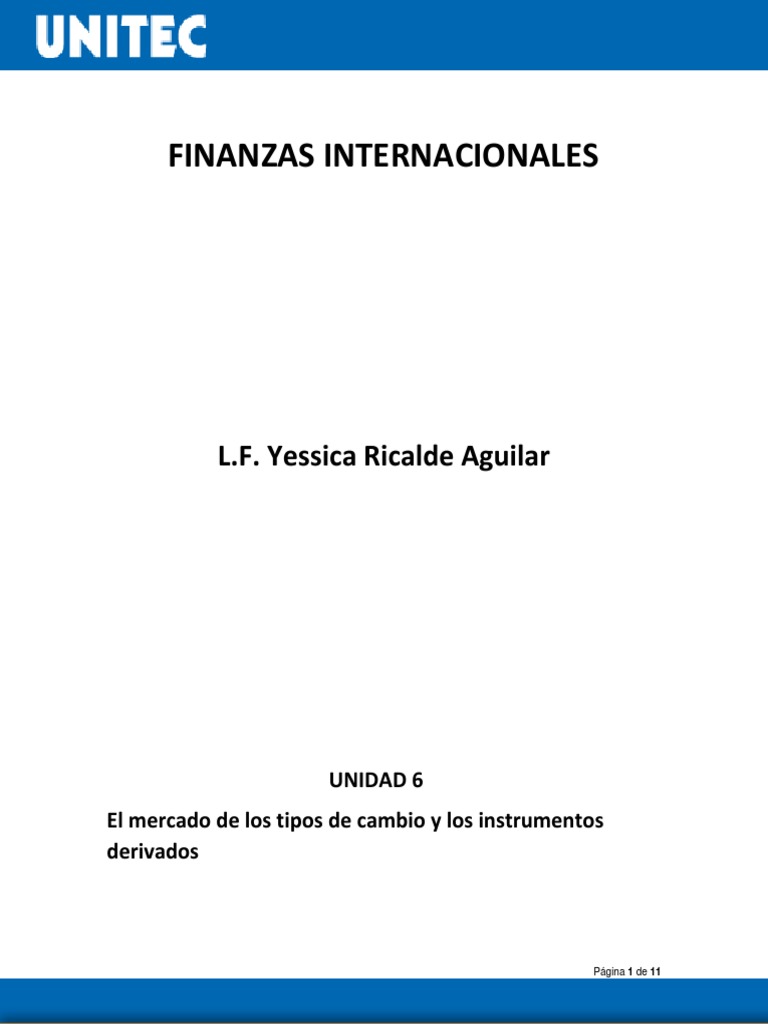 UNITEC

FINANZAS INTERNACIONALES

L.F. Yessica Ricalde Aguilar

UNIDAD 6

El mercado de los tipos de cambio y los instrumentos derivados

Página 1 de 11